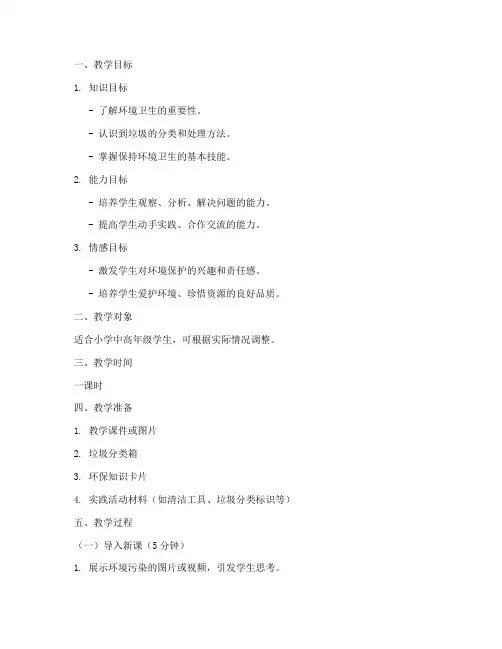 一、教学目标

1. 知识目标

- 了解环境卫生的重要性。

- 认识到垃圾的分类和处理方法。

- 掌握保持环境卫生的基本技能。

2. 能力目标

- 培养学生观察、分析、解决问题的能力。

- 提高学生动手实践、合作交流的能力。

3. 情感目标

- 激发学生对环境保护的兴趣和责任感。

- 培养学生爱护环境、珍惜资源的良好品质。

二、教学对象

适合小学中高年级学生，可根据实际情况调整。

三、教学时间

一课时

四、教学准备

1. 教学课件或图片

2. 垃圾分类箱

3. 环保知识卡片

4. 实践活动材料（如清洁工具、垃圾分类标识等）

五、教学过程

（一）导入新课（5 分钟）

1. 展示环境污染的图片或视频，引发学生思考。